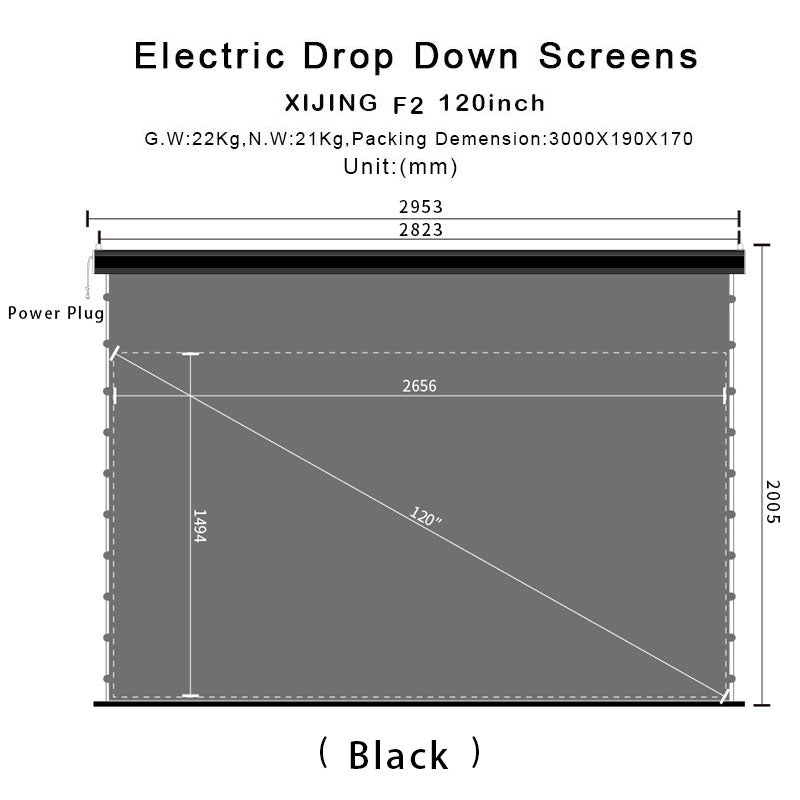 Electric Drop Down Screens

XIJING F2 120inch

G.W:22Kg,N.W:21Kg,Packing Demension:3000X190X170

Unit:(mm)

2953

2823

Power Plug

2656

1494

120"

2005

( Black )